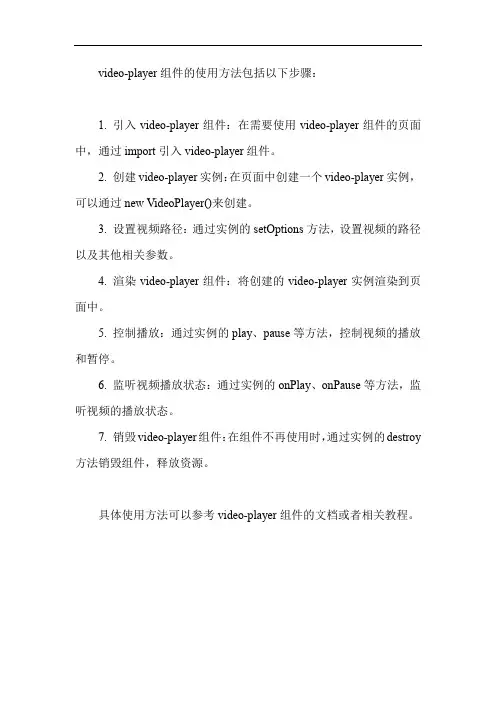 video-player 组件的使用方法包括以下步骤：

1. 引入 video-player 组件：在需要使用 video-player 组件的页面中，通过 import 引入 video-player 组件。

2. 创建 video-player 实例：在页面中创建一个 video-player 实例，可以通过 new VideoPlayer()来创建。

3. 设置视频路径：通过实例的 setOptions 方法，设置视频的路径以及其他相关参数。

4. 渲染 video-player 组件：将创建的 video-player 实例渲染到页面中。

5. 控制播放：通过实例的 play、pause 等方法，控制视频的播放和暂停。

6. 监听视频播放状态：通过实例的 onPlay、onPause 等方法，监听视频的播放状态。

7. 销毁 video-player 组件：在组件不再使用时，通过实例的 destroy 方法销毁组件，释放资源。

具体使用方法可以参考 video-player 组件的文档或者相关教程。